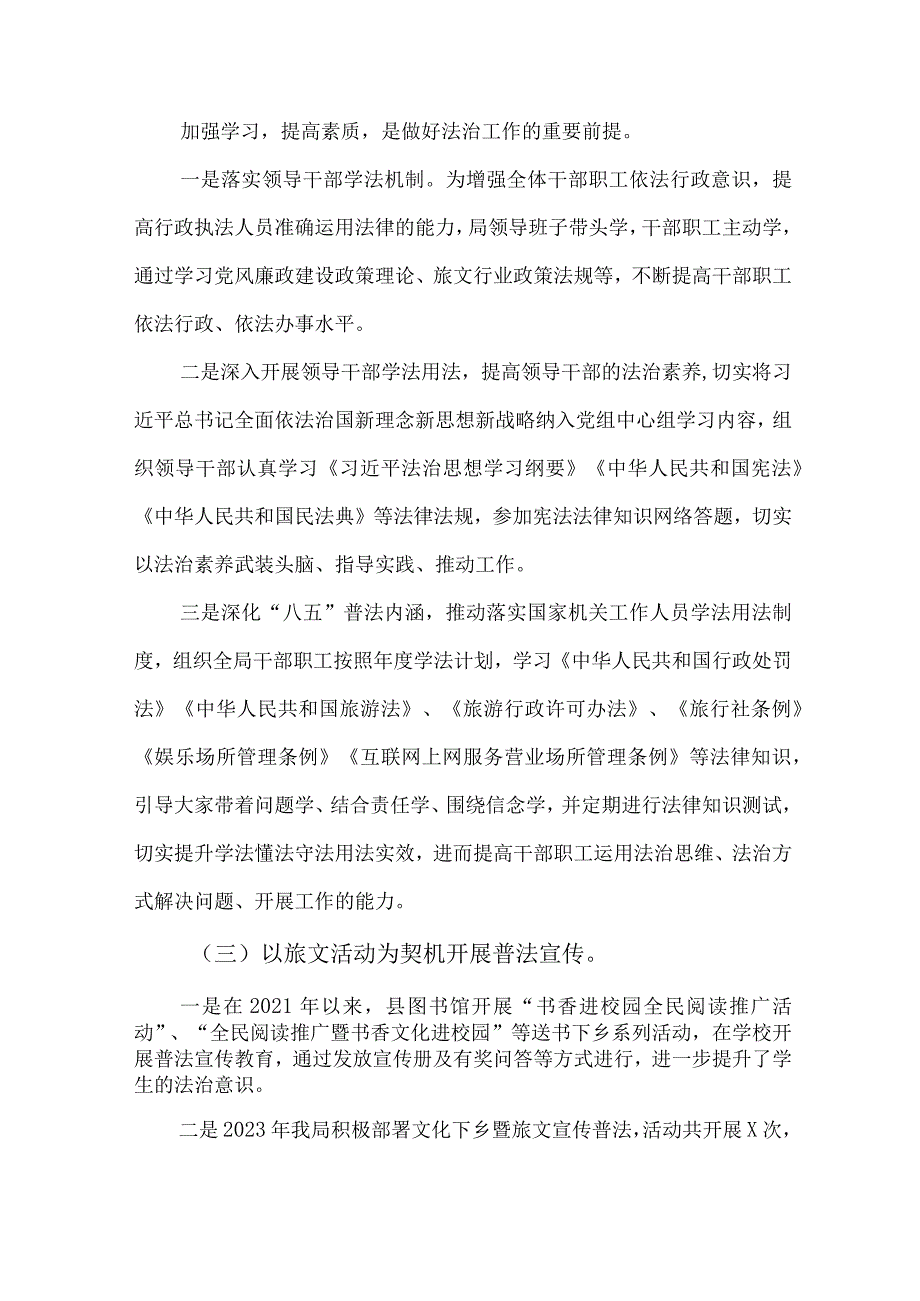 加强学习，提高素质，是做好法治工作的重要前提。

一是落实领导干部学法机制。为增强全体干部职工依法行政意识，提高行政执法人员准确运用法律的能力，局领导班子带头学，干部职工主动学，通过学习党风廉政建设政策理论、旅文行业政策法规等，不断提高干部职工依法行政、依法办事水平。

二是深入开展领导干部学法用法，提高领导干部的法治素养，切实将习近平总书记全面依法治国新理念新思想新战略纳入党组中心组学习内容，组织领导干部认真学习《习近平法治思想学习纲要》《中华人民共和国宪法》《中华人民共和国民法典》等法律法规，参加宪法法律知识网络答题，切实以法治素养武装头脑、指导实践、推动工作。

三是深化“八五”普法内涵，推动落实国家机关工作人员学法用法制度，组织全局干部职工按照年度学法计划，学习《中华人民共和国行政处罚法》《中华人民共和国旅游法》、《旅游行政许可办法》、《旅行社条例》《娱乐场所管理条例》《互联网上网服务营业场所管理条例》等法律知识，引导大家带着问题学、结合责任学、围绕信念学，并定期进行法律知识测试，切实提升学法懂法守法用法实效，进而提高干部职工运用法治思维、法治方式解决问题、开展工作的能力。

（三）以旅文活动为契机开展普法宣传。

一是在2021年以来，县图书馆开展“书香进校园全民阅读推广活动”、“全民阅读推广暨书香文化进校园”等送书下乡系列活动，在学校开展普法宣传教育，通过发放宣传册及有奖问答等方式进行，进一步提升了学生的法治意识。

二是2023年我局积极部署文化下乡暨旅文宣传普法，活动共开展X次，